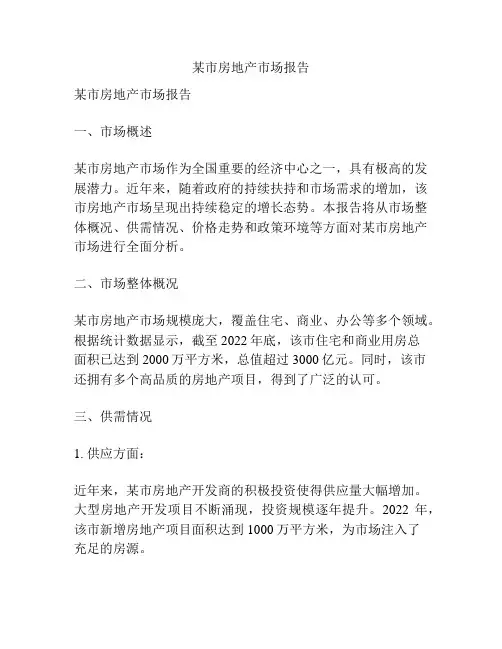 某市房地产市场报告

某市房地产市场报告

一、市场概述

某市房地产市场作为全国重要的经济中心之一，具有极高的发展潜力。近年来，随着政府的持续扶持和市场需求的增加，该市房地产市场呈现出持续稳定的增长态势。本报告将从市场整体概况、供需情况、价格走势和政策环境等方面对某市房地产市场进行全面分析。

二、市场整体概况

某市房地产市场规模庞大，覆盖住宅、商业、办公等多个领域。根据统计数据显示，截至 2022 年底，该市住宅和商业用房总面积已达到 2000 万平方米，总值超过 3000 亿元。同时，该市还拥有多个高品质的房地产项目，得到了广泛的认可。

三、供需情况

1. 供应方面：

近年来，某市房地产开发商的积极投资使得供应量大幅增加。大型房地产开发项目不断涌现，投资规模逐年提升。2022 年，该市新增房地产项目面积达到 1000 万平方米，为市场注入了充足的房源。